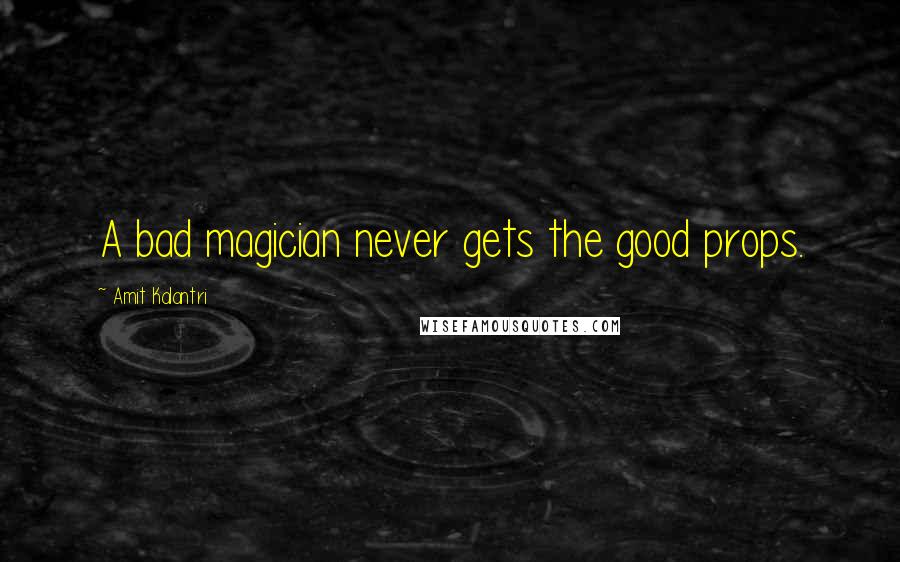 A bad magician never gets the good props.

~ Amit Kalantri

WISEFAMOUSQUOTES.COM